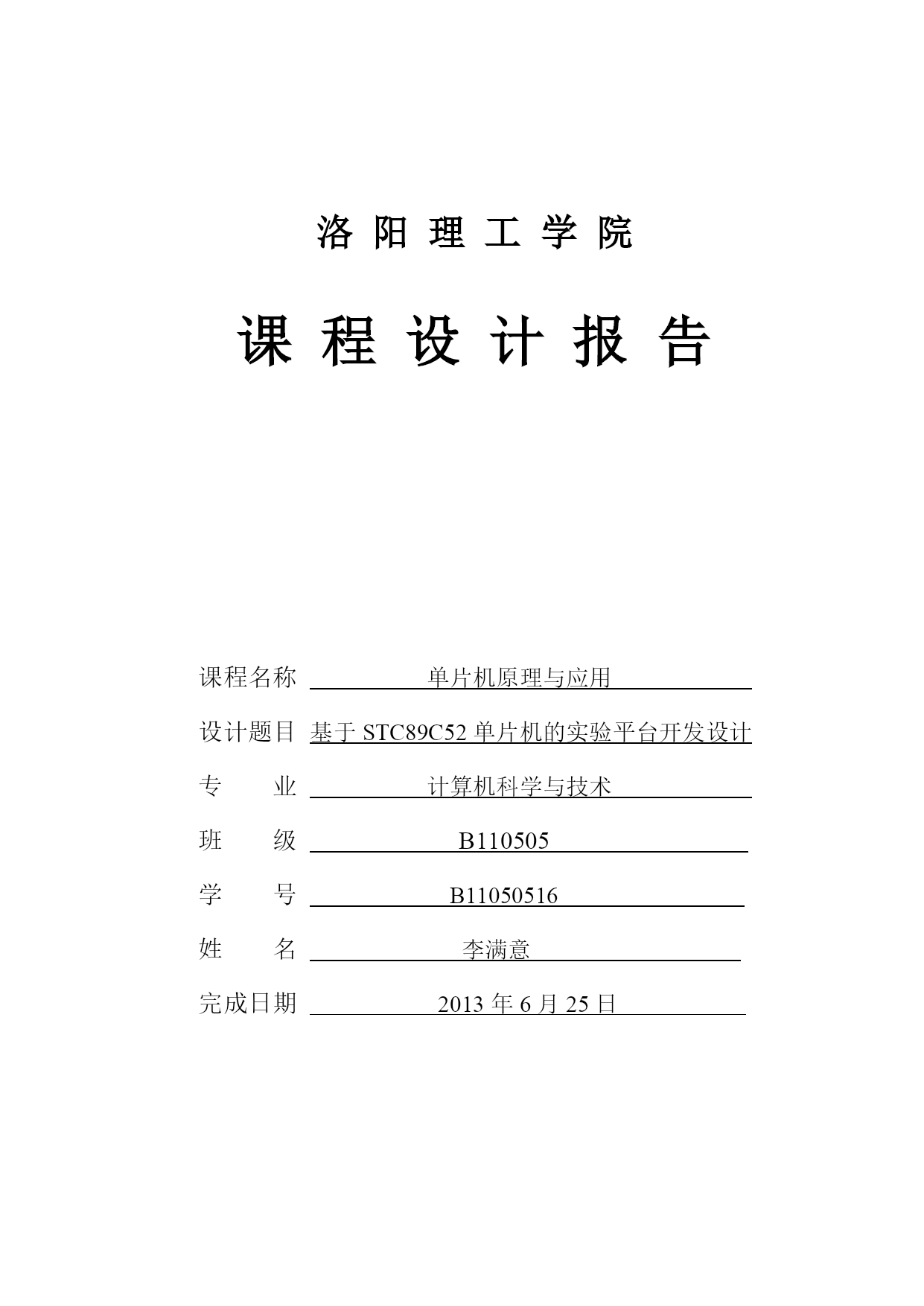 洛 阳 理 工 学 院

课 程 设 计 报 告

课程名称 单片机原理与应用

设计题目 基于 STC89C52 单片机的实验平台开发设计

专　　业 计算机科学与技术

班　　级 B110505

学　　号 B11050516

姓　　名 李满意

完成日期 2013 年 6 月 25 日